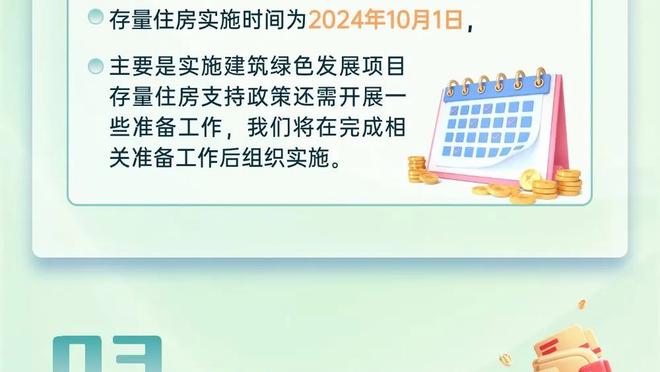 存量住房实施时间为2024年10月1日，

主要是实施建筑绿色发展项目存量住房支持政策还需开展一些准备工作，我们将在完成相关准备工作后组织实施。

03